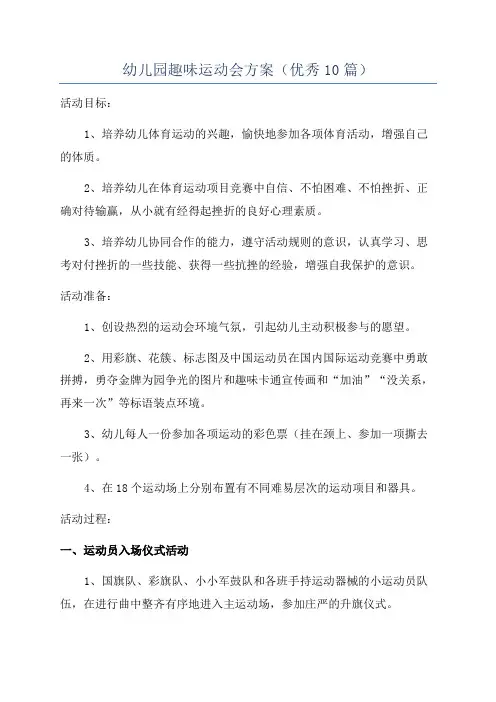 幼儿园趣味运动会方案（优秀10篇）

活动目标：

1、培养幼儿体育运动的兴趣，愉快地参加各项体育活动，增强自己的体质。

2、培养幼儿在体育运动项目竞赛中自信、不怕困难、不怕挫折、正确对待输赢，从小就有经得起挫折的良好心理素质。

3、培养幼儿协同合作的能力，遵守活动规则的意识，认真学习、思考对付挫折的一些技能、获得一些抗挫的经验，增强自我保护的意识。

活动准备：

1、创设热烈的运动会环境气氛，引起幼儿主动积极参与的愿望。

2、用彩旗、花簇、标志图及中国运动员在国内国际运动竞赛中勇敢拼搏，勇夺金牌为园争光的图片和趣味卡通宣传画和“加油”“没关系，再来一次”等标语装点环境。

3、幼儿每人一份参加各项运动的彩色票（挂在颈上、参加一项撕去一张）。

4、在18个运动场上分别布置有不同难易层次的运动项目和器具。

活动过程：

一、运动员入场仪式活动

1、国旗队、彩旗队、小小军鼓队和各班手持运动器械的小运动员队伍，在进行曲中整齐有序地进入主运动场，参加庄严的升旗仪式。